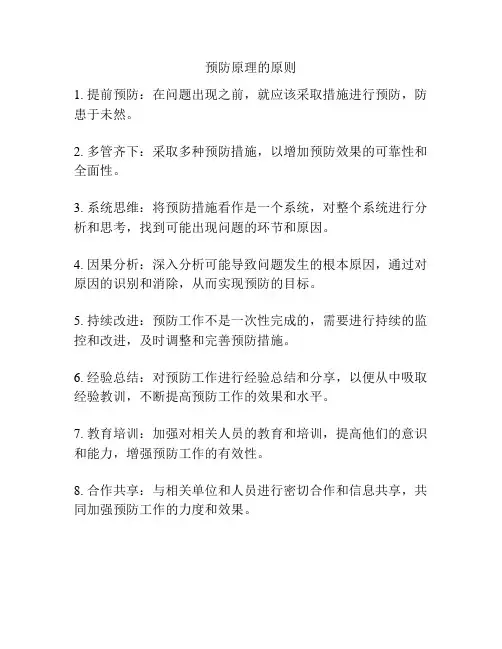 预防原理的原则

1. 提前预防：在问题出现之前，就应该采取措施进行预防，防患于未然。

2. 多管齐下：采取多种预防措施，以增加预防效果的可靠性和全面性。

3. 系统思维：将预防措施看作是一个系统，对整个系统进行分析和思考，找到可能出现问题的环节和原因。

4. 因果分析：深入分析可能导致问题发生的根本原因，通过对原因的识别和消除，从而实现预防的目标。

5. 持续改进：预防工作不是一次性完成的，需要进行持续的监控和改进，及时调整和完善预防措施。

6. 经验总结：对预防工作进行经验总结和分享，以便从中吸取经验教训，不断提高预防工作的效果和水平。

7. 教育培训：加强对相关人员的教育和培训，提高他们的意识和能力，增强预防工作的有效性。

8. 合作共享：与相关单位和人员进行密切合作和信息共享，共同加强预防工作的力度和效果。